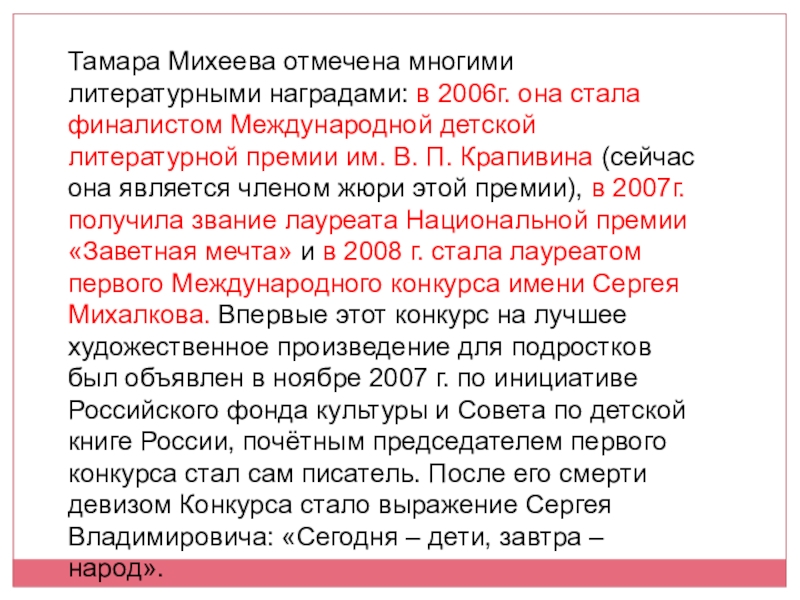 Тамара Михеева отмечена многими литературными наградами: в 2006г. она стала финалистом Международной детской литературной премии им. В. П. Крапивина (сейчас она является членом жюри этой премии), в 2007г. получила звание лауреата Национальной премии «Заветная мечта» и в 2008 г. стала лауреатом первого Международного конкурса имени Сергея Михалкова. Впервые этот конкурс на лучшее художественное произведение для подростков был объявлен в ноябре 2007 г. по инициативе Российского фонда культуры и Совета по детской книге России, почётным председателем первого конкурса стал сам писатель. После его смерти девизом Конкурса стало выражение Сергея Владимировича: «Сегодня – дети, завтра – народ».